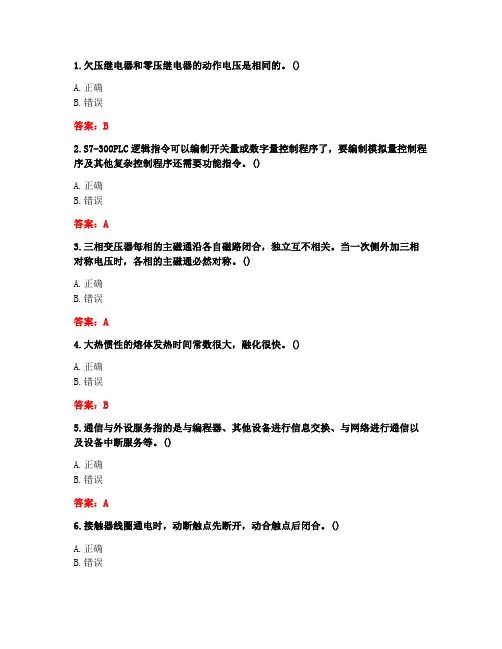 1. 欠压继电器和零压继电器的动作电压是相同的。()

A. 正确
B. 错误

答案：B

2. S7-300PLC 逻辑指令可以编制开关量或数字量控制程序了，要编制模拟量控制程序及其他复杂控制程序还需要功能指令。()

A. 正确
B. 错误

答案：A

3. 三相变压器每相的主磁通沿各自磁路闭合，独立互不相关。当一次侧外加三相对称电压时，各相的主磁通必然对称。()

A. 正确
B. 错误

答案：A

4. 大热惯性的熔体发热时间常数很大，融化很快。()

A. 正确
B. 错误

答案：B

5. 通信与外设服务指的是与编程器、其他设备进行信息交换、与网络进行通信以及设备中断服务等。()

A. 正确
B. 错误

答案：A

6. 接触器线圈通电时，动断触点先断开，动合触点后闭合。()

A. 正确
B. 错误